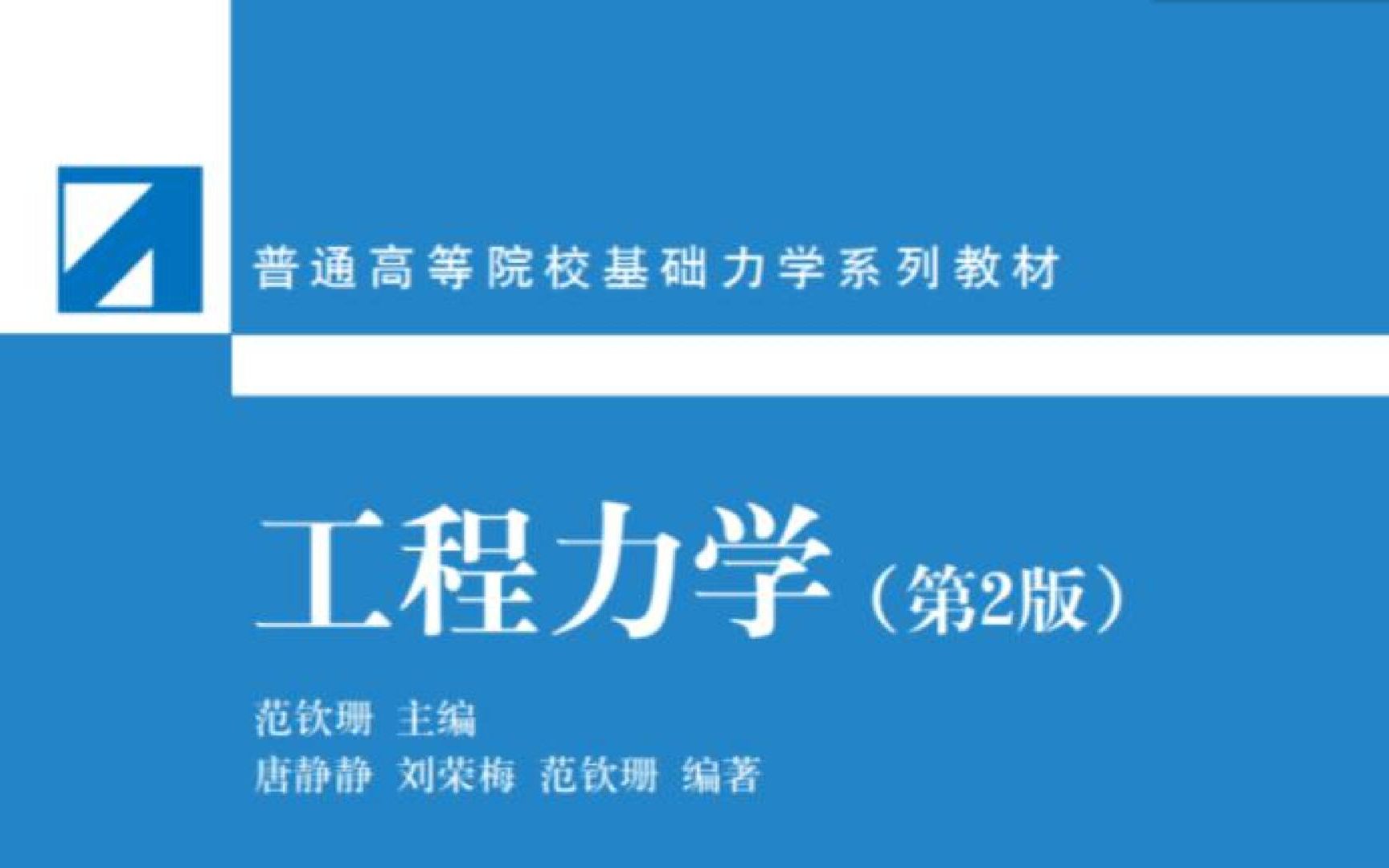 普通高等院校基础力学系列教材

工程力学（第2版）

范钦珊 主编
唐静静 刘荣梅 范钦珊 编著